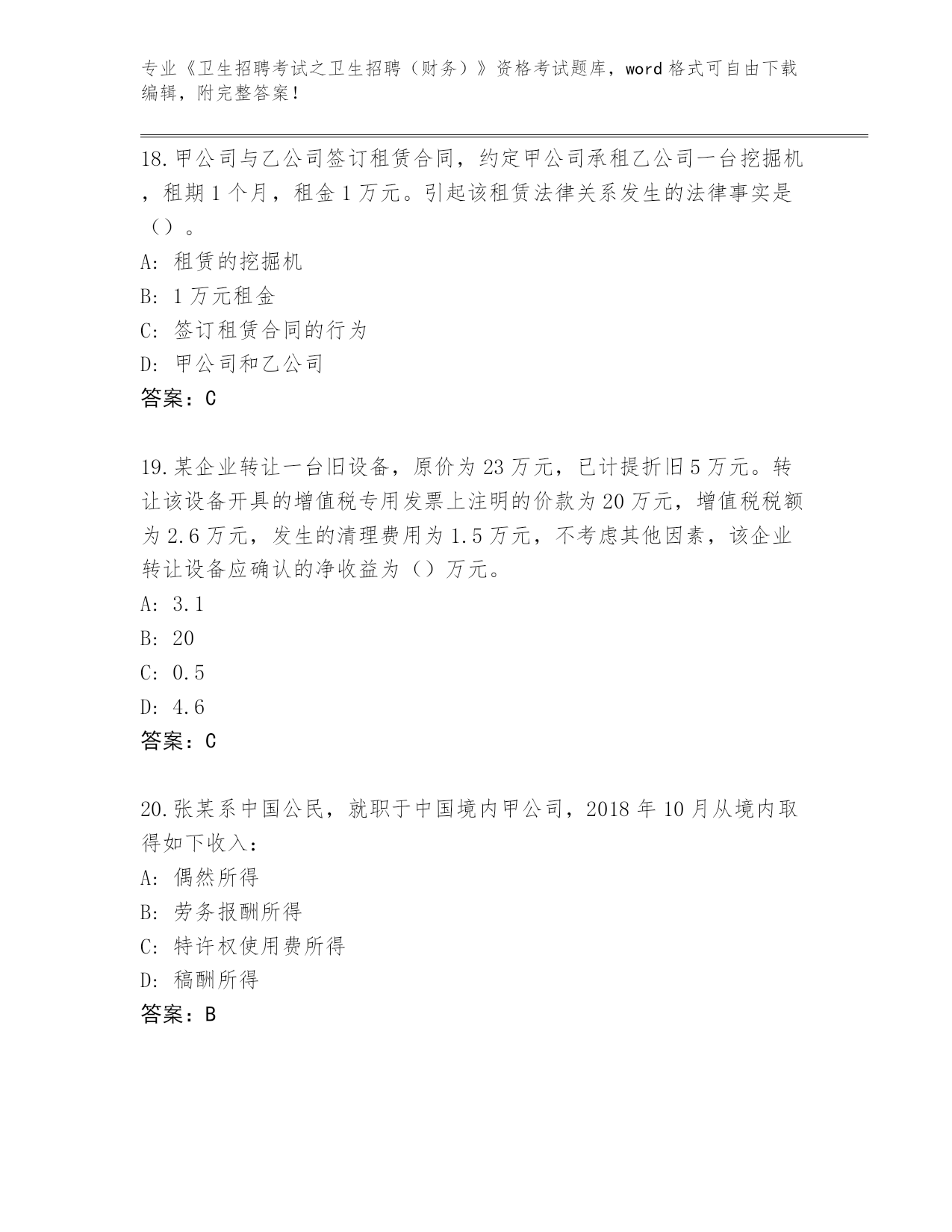 专业《卫生招聘考试之卫生招聘（财务）》资格考试题库，word 格式可自由下载编辑，附完整答案！

18.甲公司与乙公司签订租赁合同，约定甲公司承租乙公司一台挖掘机，租期 1 个月，租金 1 万元。引起该租赁法律关系发生的法律事实是（）。
A: 租赁的挖掘机
B: 1 万元租金
C: 签订租赁合同的行为
D: 甲公司和乙公司
答案：C

19.某企业转让一台旧设备，原价为 23 万元，已计提折旧 5 万元。转让该设备开具的增值税专用发票上注明的价款为 20 万元，增值税税额为 2.6 万元，发生的清理费用为 1.5 万元，不考虑其他因素，该企业转让设备应确认的净收益为（）万元。
A: 3.1
B: 20
C: 0.5
D: 4.6
答案：C

20.张某系中国公民，就职于中国境内甲公司，2018 年 10 月从境内取得如下收入：
A: 偶然所得
B: 劳务报酬所得
C: 特许权使用费所得
D: 稿酬所得
答案：B